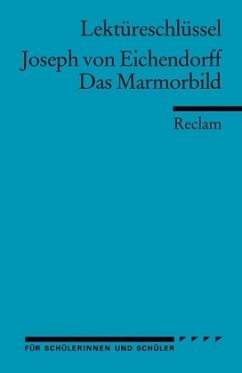 Lektüreschlüssel

Joseph von Eichendorff
Das Marmorbild

Reclam

FÜR SCHÜLERINNEN UND SCHÜLER